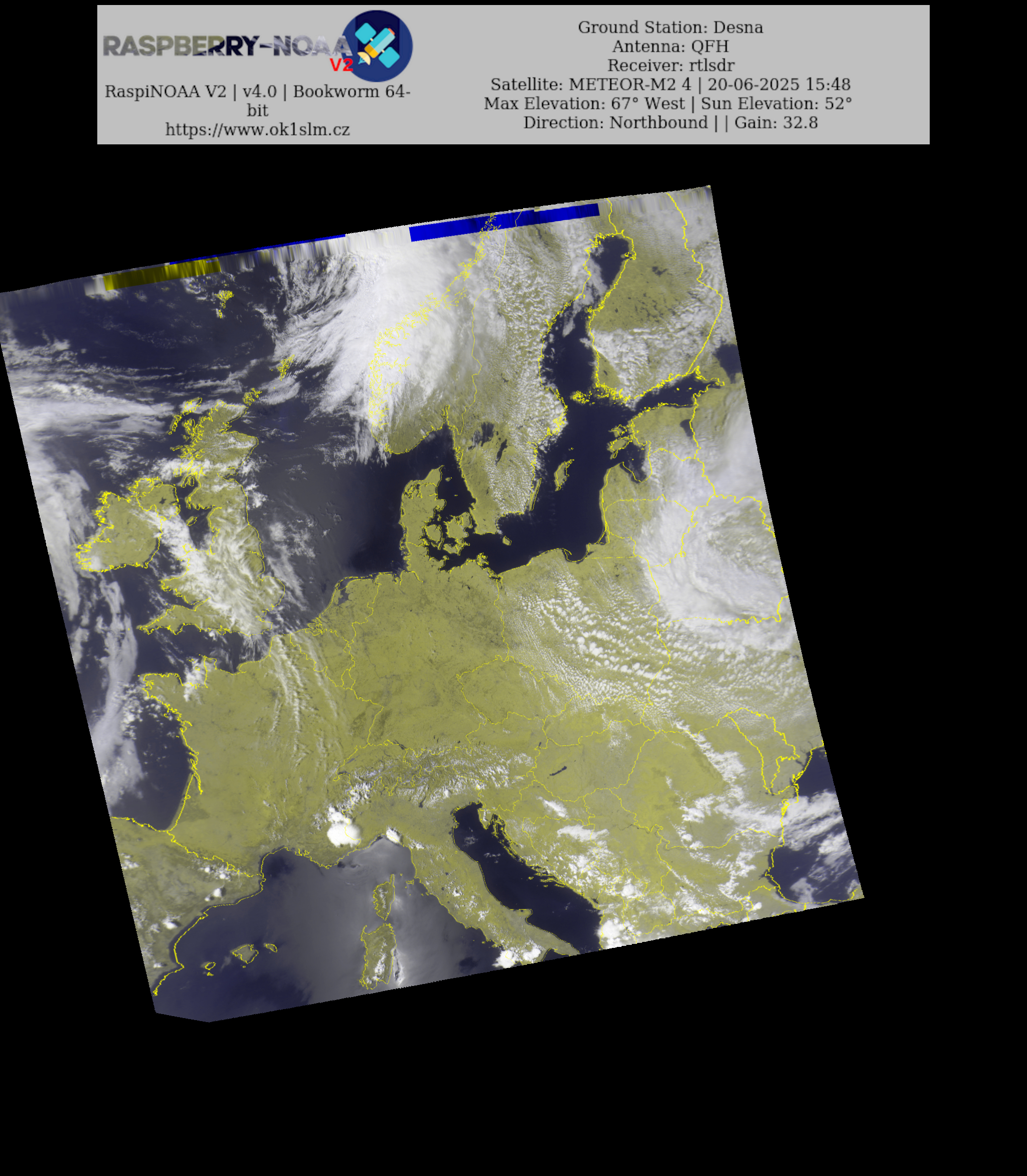 RASPBERRY-NOAA V2

RaspiNOAA V2 | v4.0 | Bookworm 64-bit
https://www.ok1slm.cz

Ground Station: Desna
Antenna: QFH
Receiver: rtlsdr
Satellite: METEOR-M2 4 | 20-06-2025 15:48
Max Elevation: 67° West | Sun Elevation: 52°
Direction: Northbound | | Gain: 32.8